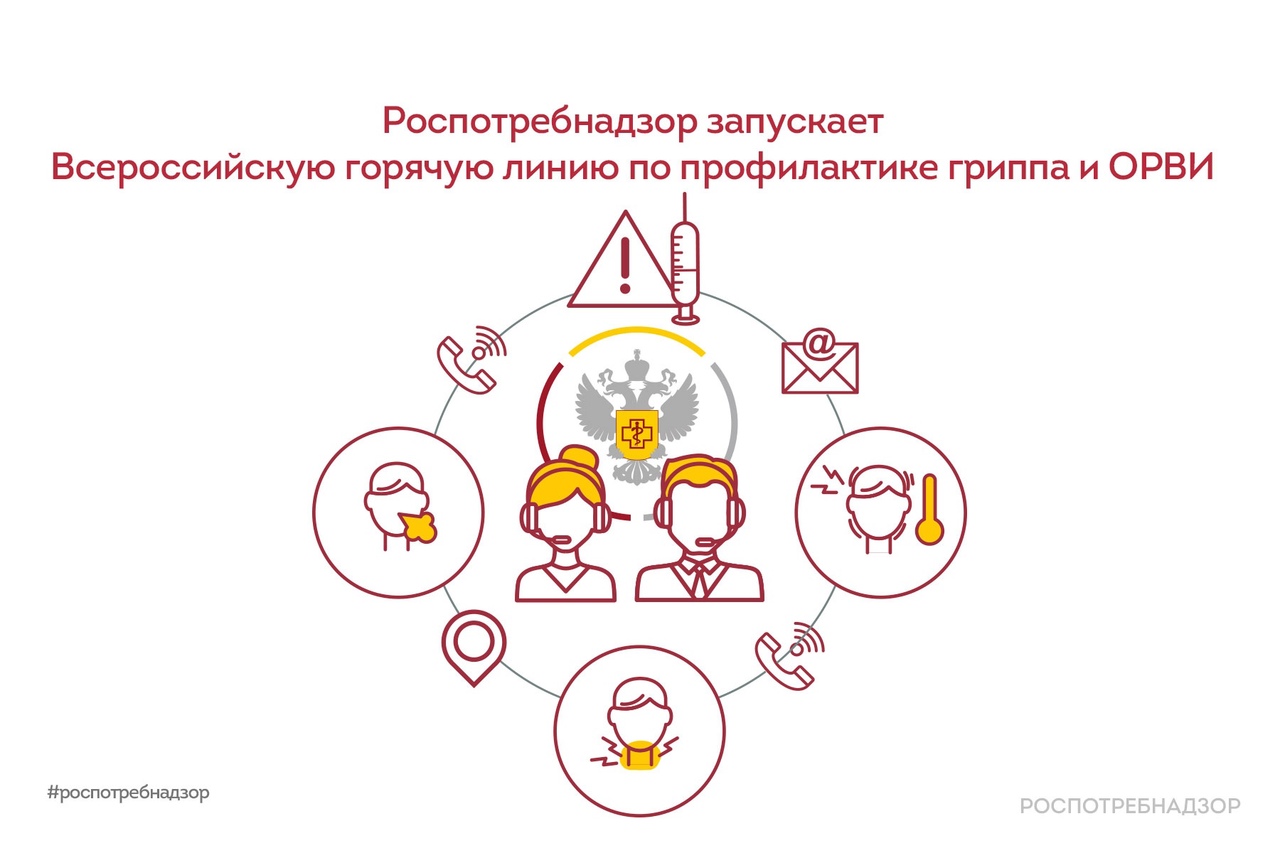 Роспотребнадзор запускает
Всероссийскую горячую линию по профилактике гриппа и ОРВИ

@

#роспотребнадзор

РОСПОТРЕБНАДЗОР